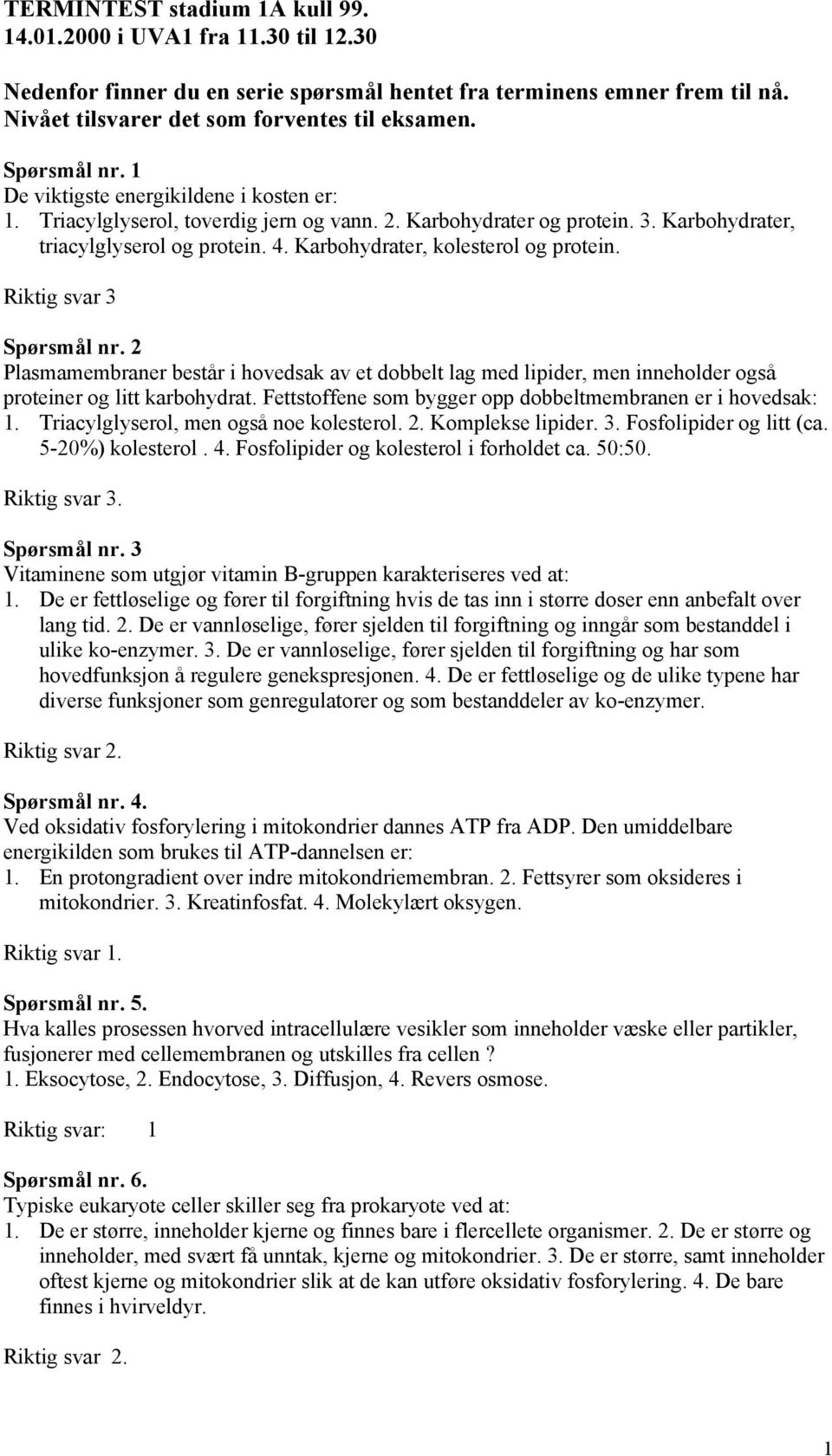 TERMINTEST stadium 1A kull 99.
14.01.2000 i UVA1 fra 11.30 til 12.30

Nedenfor finner du en serie spørsmål hentet fra terminens emner frem til nå. Nivået tilsvarer det som forventes til eksamen.

Spørsmål nr. 1
De viktigste energikildene i kosten er:
1. Triacylglyserol, toverdig jern og vann. 2. Karbohydrater og protein. 3. Karbohydrater, triacylglyserol og protein. 4. Karbohydrater, kolesterol og protein.

Riktig svar 3

Spørsmål nr. 2
Plasmamembraner består i hovedsak av et dobbelt lag med lipider, men inneholder også proteiner og litt karbohydrat. Fettstoffene som bygger opp dobbeltmembranen er i hovedsak:
1. Triacylglyserol, men også noe kolesterol. 2. Komplekse lipider. 3. Fosfolipider og litt (ca. 5-20%) kolesterol . 4. Fosfolipider og kolesterol i forholdet ca. 50:50.

Riktig svar 3.

Spørsmål nr. 3
Vitaminene som utgjør vitamin B-gruppen karakteriseres ved at:
1. De er fettløselige og fører til forgiftning hvis de tas inn i større doser enn anbefalt over lang tid. 2. De er vannløselige, fører sjelden til forgiftning og inngår som bestanddel i ulike ko-enzymer. 3. De er vannløselige, fører sjelden til forgiftning og har som hovedfunksjon å regulere genekspresjonen. 4. De er fettløselige og de ulike typene har diverse funksjoner som genregulatorer og som bestanddeler av ko-enzymer.

Riktig svar 2.

Spørsmål nr. 4.
Ved oksidativ fosforylering i mitokondrier dannes ATP fra ADP. Den umiddelbare energikilden som brukes til ATP-dannelsen er:
1. En protongradient over indre mitokondriemembran. 2. Fettsyrer som oksideres i mitokondrier. 3. Kreatinfosfat. 4. Molekylært oksygen.

Riktig svar 1.

Spørsmål nr. 5.
Hva kalles prosessen hvorved intracellulære vesikler som inneholder væske eller partikler, fusjonerer med cellemembranen og utskilles fra cellen ?
1. Eksocytose, 2. Endocytose, 3. Diffusjon, 4. Revers osmose.

Riktig svar: 1

Spørsmål nr. 6.
Typiske eukaryote celler skiller seg fra prokaryote ved at:
1. De er større, inneholder kjerne og finnes bare i flercellete organismer. 2. De er større og inneholder, med svært få unntak, kjerne og mitokondrier. 3. De er større, samt inneholder oftest kjerne og mitokondrier slik at de kan utføre oksidativ fosforylering. 4. De bare finnes i hvirveldyr.

Riktig svar 2.

1